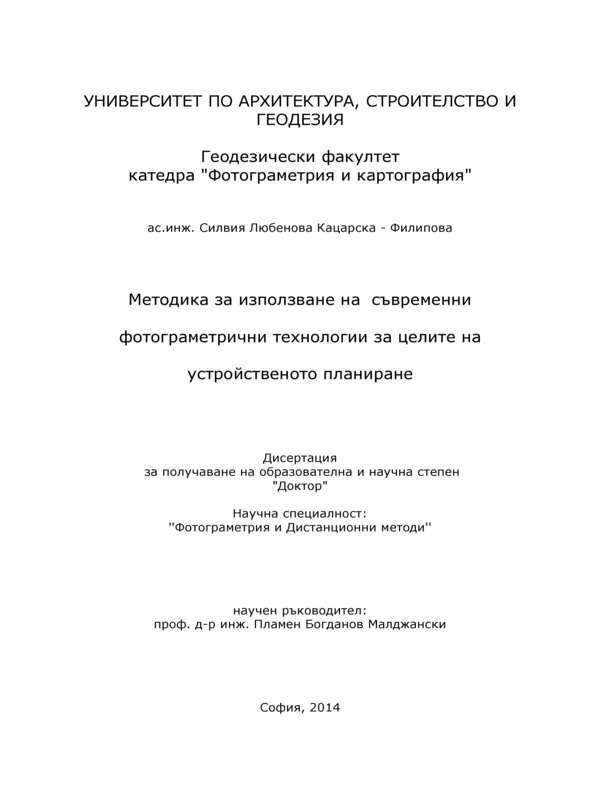 УНИВЕРСИТЕТ ПО АРХИТЕКТУРА, СТРОИТЕЛСТВО И ГЕОДЕЗИЯ

Геодезически факултет
катедра "Фотограметрия и картография"

ас.инж. Силвия Любенова Кацарска - Филипова

Методика за използване на съвременни

фотограметрични технологии за целите на

устройственото планиране

Дисертация
за получаване на образователна и научна степен
"Доктор"

Научна специалност:
''Фотограметрия и Дистанционни методи''

научен ръководител:
проф. д-р инж. Пламен Богданов Малджански

София, 2014